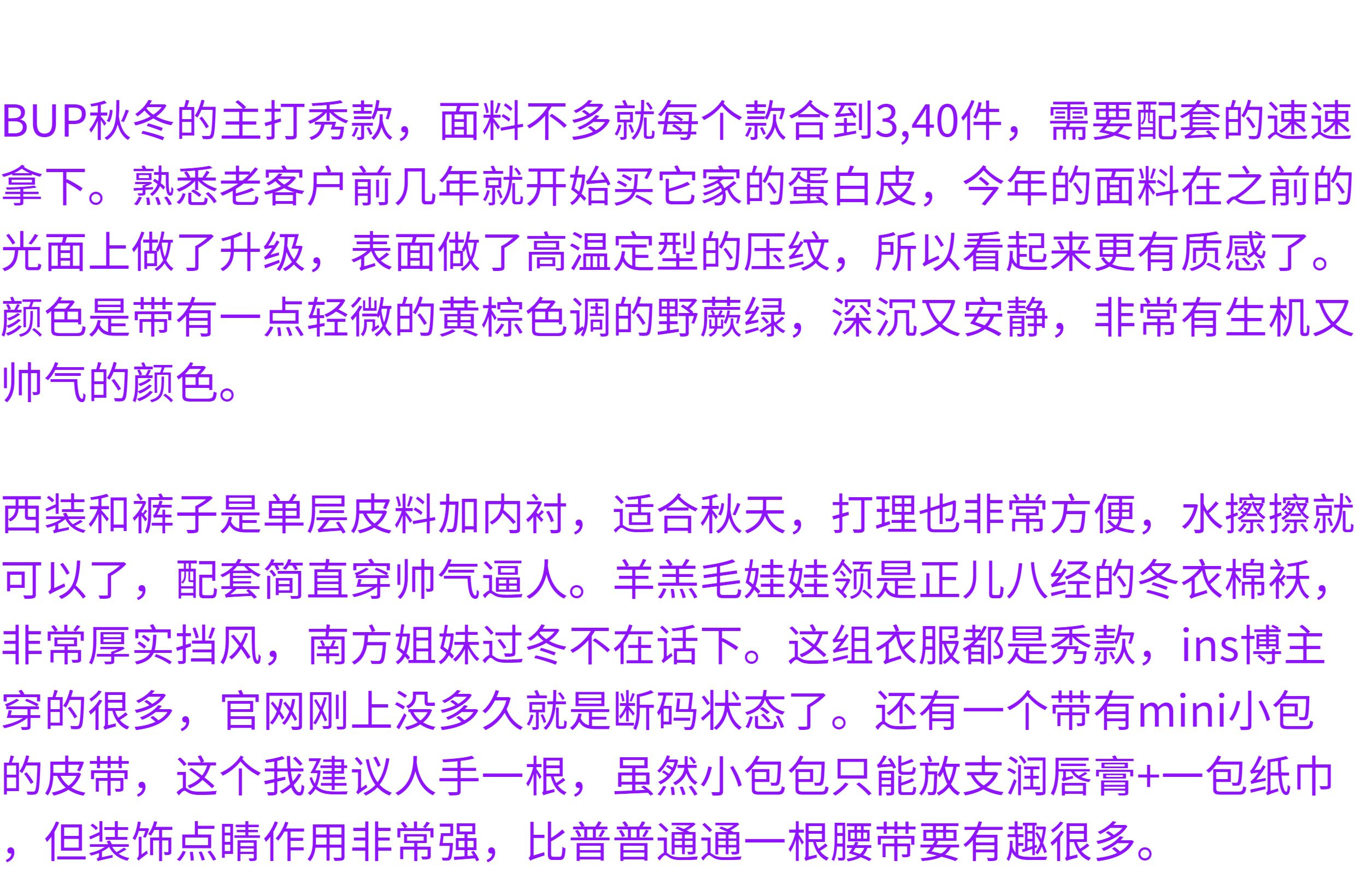 BUP秋冬的主打秀款，面料不多就每个款合到3,40件，需要配套的速速拿下。熟悉老客户前几年就开始买它家的蛋白皮，今年的面料在之前的光面上做了升级，表面做了高温定型的压纹，所以看起来更有质感了。颜色是带有一点轻微的黄棕色调的野蕨绿，深沉又安静，非常有生机又帅气的颜色。

西装和裤子是单层皮料加内衬，适合秋天，打理也非常方便，水擦擦就可以了，配套简直穿帅气逼人。羊羔毛娃娃领是正儿八经的冬衣棉袄，非常厚实挡风，南方姐妹过冬不在话下。这组衣服都是秀款，ins博主穿的很多，官网刚上没多久就是断码状态了。还有一个带有mini小包的皮带，这个我建议人手一根，虽然小包包只能放支润唇膏+一包纸巾，但装饰点睛作用非常强，比普普通通一根腰带要有趣很多。